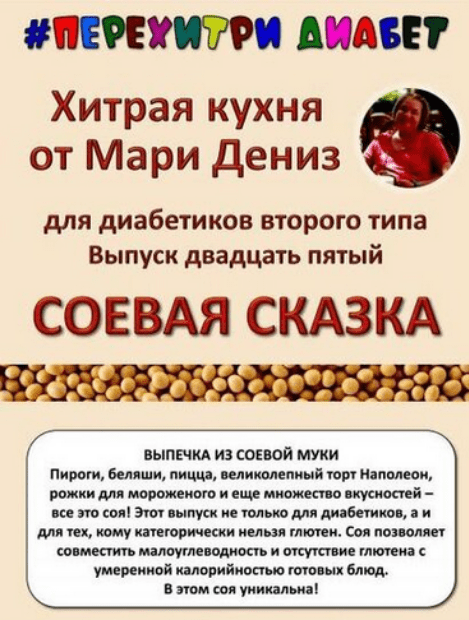 #ПЕРЕХИТРИ ДИАБЕТ

Хитрая кухня от Мари Дениз

для диабетиков второго типа
Выпуск двадцать пятый

СОЕВАЯ СКАЗКА

ВЫПЕЧКА ИЗ СОЕВОЙ МУКИ
Пироги, беляши, пицца, великолепный торт Наполеон, рожки для мороженого и еще множество вкусностей – все это соя! Этот выпуск не только для диабетиков, а и для тех, кому категорически нельзя глютен. Соя позволяет совместить малоуглеводность и отсутствие глютена с умеренной калорийностью готовых блюд.
В этом соя уникальна!